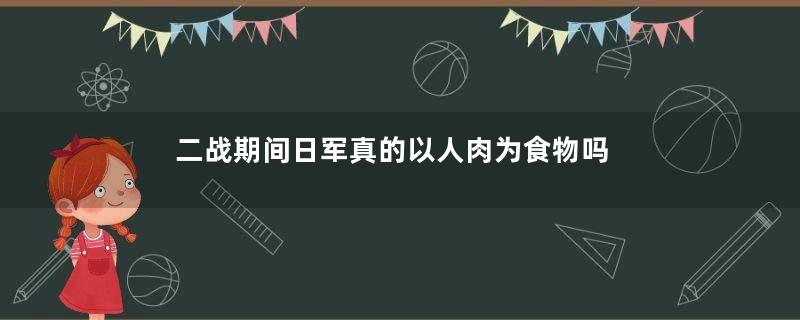 二战期间日军真的以人肉为食物吗